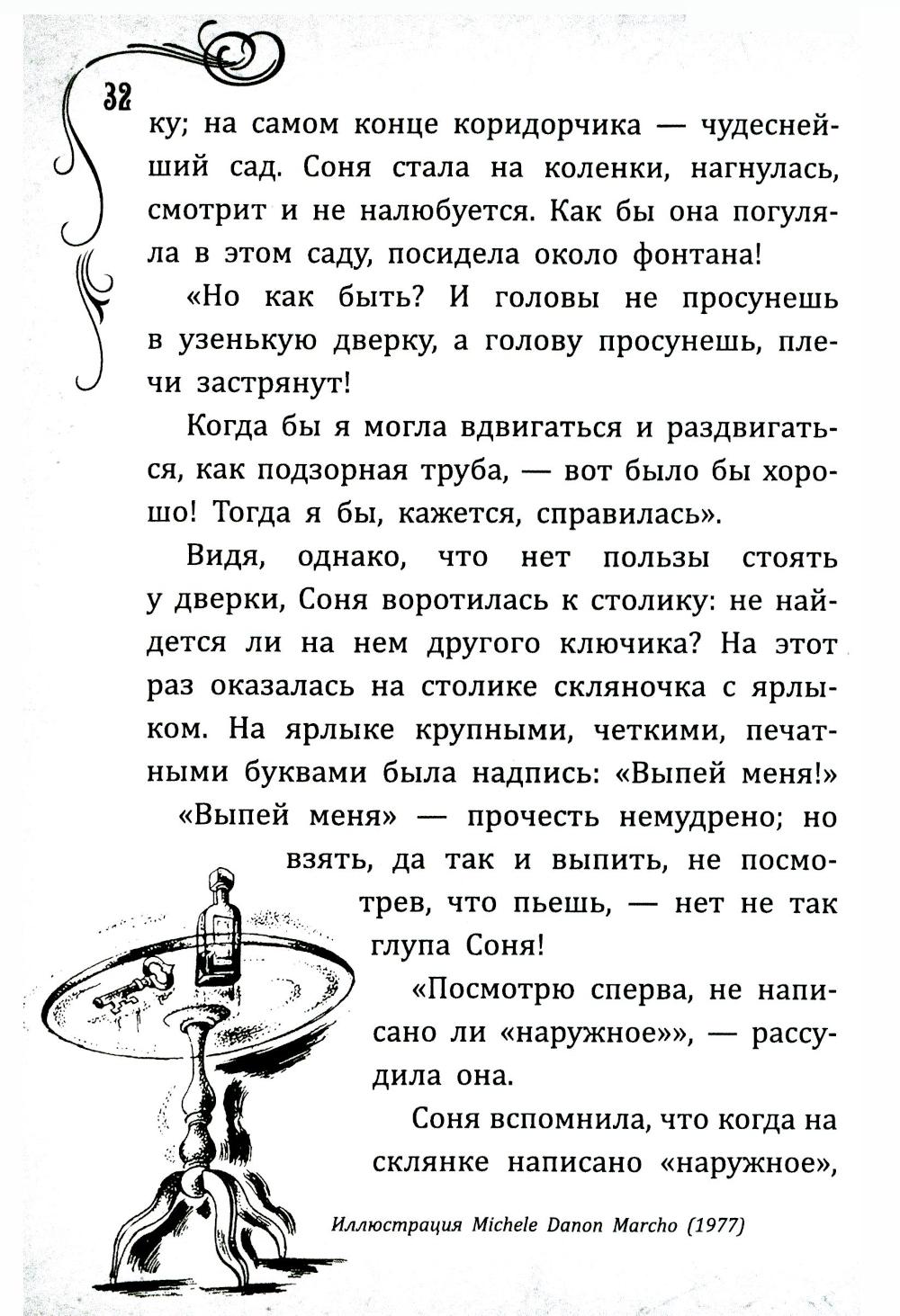 32

ку; на самом конце коридорчика — чудеснейший сад. Соня стала на коленки, нагнулась, смотрит и не налюбуется. Как бы она погуляла в этом саду, посидела около фонтана!

«Но как быть? И головы не просунешь в узенькую дверку, а голову просунешь, плечи застрянут!

Когда бы я могла вдвигаться и раздвигаться, как подзорная труба, — вот было бы хорошо! Тогда я бы, кажется, справилась».

Видя, однако, что нет пользы стоять у дверки, Соня воротилась к столику: не найдется ли на нем другого ключика? На этот раз оказалась на столике скляночка с ярлыком. На ярлыке крупными, четкими, печатными буквами была надпись: «Выпей меня!»

«Выпей меня» — прочесть немудрено; но взять, да так и выпить, не посмотрев, что пьешь, — нет не так глупа Соня!

«Посмотрю сперва, не написано ли «наружное»», — рассудила она.

Соня вспомнила, что когда на склянке написано «наружное»,

Иллюстрация Michele Danon Marcho (1977)